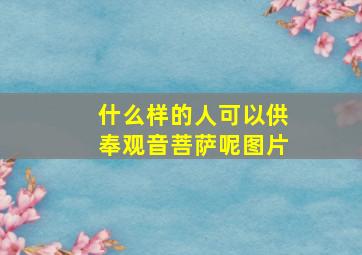 什么样的人可以供奉观音菩萨呢图片